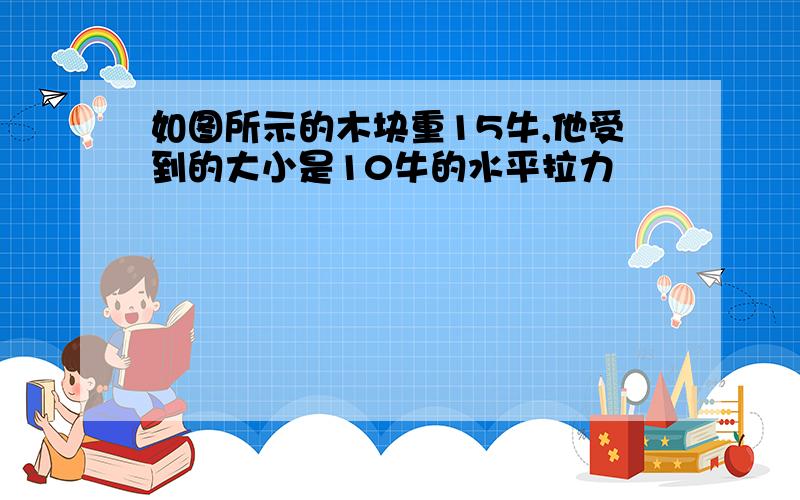 如图所示的木块重15牛,他受到的大小是10牛的水平拉力